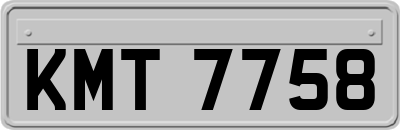 KMT 7758